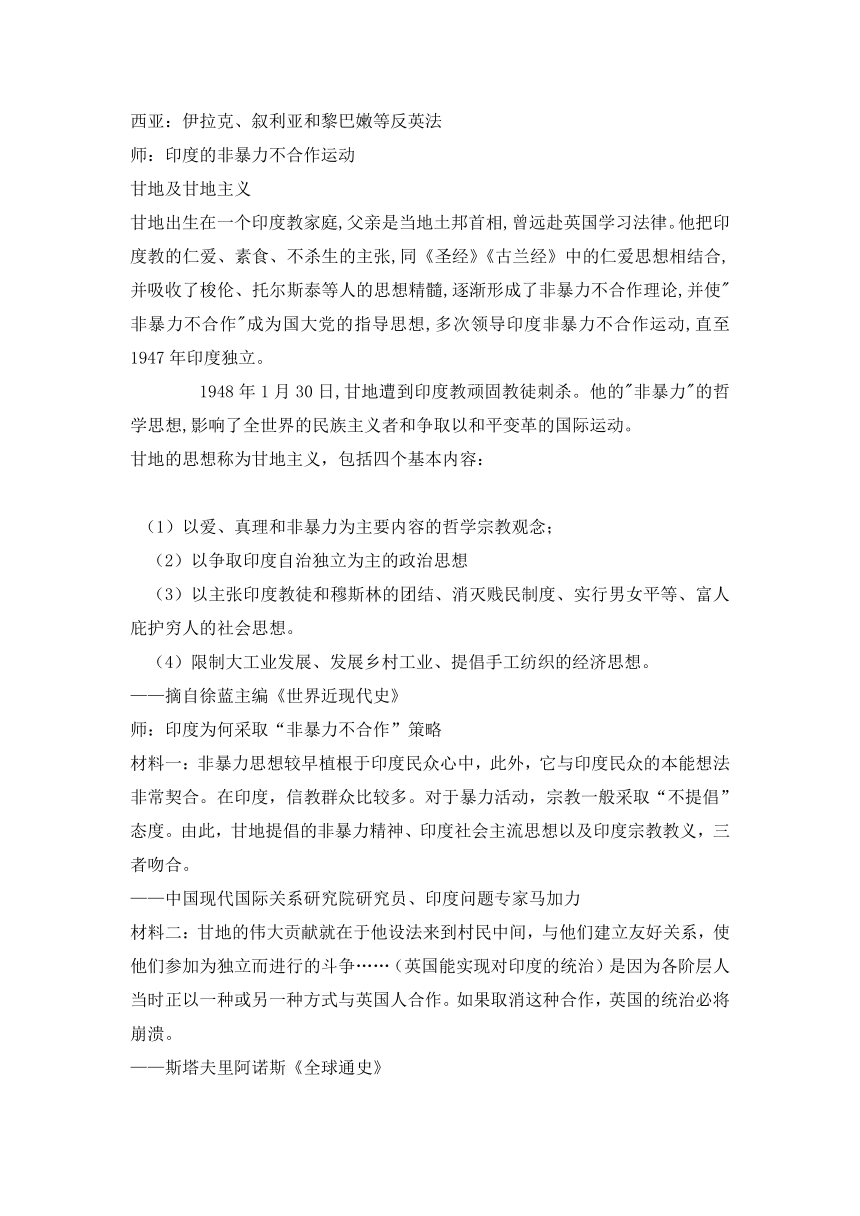 西亚：伊拉克、叙利亚和黎巴嫩等反英法
师：印度的非暴力不合作运动
甘地及甘地主义
甘地出生在一个印度教家庭,父亲是当地土邦首相,曾远赴英国学习法律。他把印度教的仁爱、素食、不杀生的主张,同《圣经》《古兰经》中的仁爱思想相结合,并吸收了梭伦、托尔斯泰等人的思想精髓,逐渐形成了非暴力不合作理论,并使"非暴力不合作"成为国大党的指导思想,多次领导印度非暴力不合作运动,直至1947年印度独立。

1948年1月30日,甘地遭到印度教顽固教徒刺杀。他的"非暴力"的哲学思想,影响了全世界的民族主义者和争取以和平变革的国际运动。
甘地的思想称为甘地主义，包括四个基本内容：

（1）以爱、真理和非暴力为主要内容的哲学宗教观念；
（2）以争取印度自治独立为主的政治思想
（3）以主张印度教徒和穆斯林的团结、消灭贱民制度、实行男女平等、富人庇护穷人的社会思想。
（4）限制大工业发展、发展乡村工业、提倡手工纺织的经济思想。
——摘自徐蓝主编《世界近现代史》
师：印度为何采取“非暴力不合作”策略
材料一：非暴力思想较早植根于印度民众心中，此外，它与印度民众的本能想法非常契合。在印度，信教群众比较多。对于暴力活动，宗教一般采取“不提倡”态度。由此，甘地提倡的非暴力精神、印度社会主流思想以及印度宗教教义，三者吻合。
——中国现代国际关系研究院研究员、印度问题专家马加力
材料二：甘地的伟大贡献就在于他设法来到村民中间，与他们建立友好关系，使他们参加为独立而进行的斗争……（英国能实现对印度的统治）是因为各阶层人当时正以一种或另一种方式与英国人合作。如果取消这种合作，英国的统治必将崩溃。
——斯塔夫里阿诺斯《全球通史》